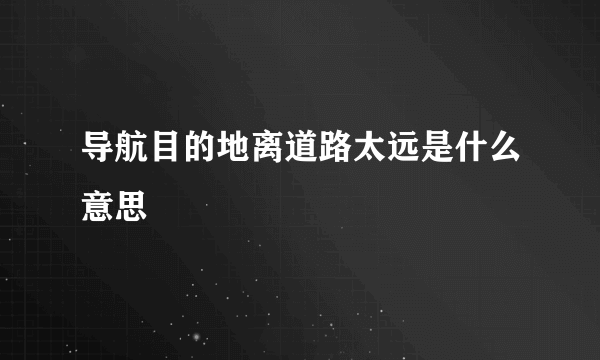 导航目的地离道路太远是什么意思